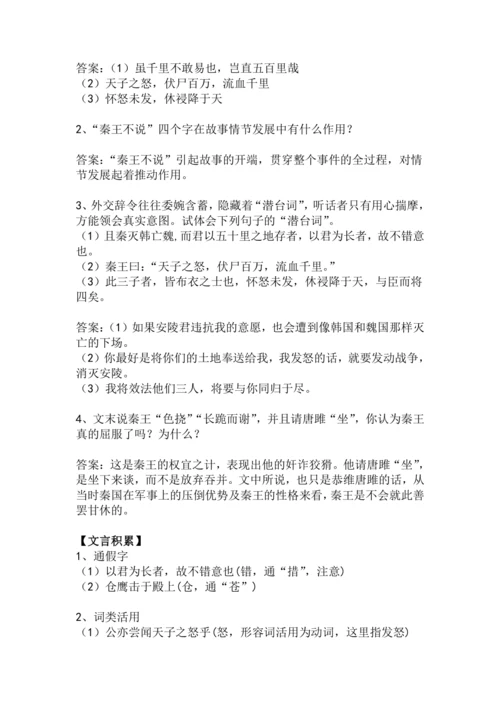 答案：（1）虽千里不敢易也，岂直五百里哉
（2）天子之怒，伏尸百万，流血千里
（3）怀怒未发，休祲降于天

2、“秦王不说”四个字在故事情节发展中有什么作用？

答案：“秦王不说”引起故事的开端，贯穿整个事件的全过程，对情节发展起着推动作用。

3、外交辞令往往委婉含蓄，隐藏着“潜台词”，听话者只有用心揣摩，方能领会真实意图。试体会下列句子的“潜台词”。
（1）且秦灭韩亡魏，而君以五十里之地存者，以君为长者，故不错意也。
（2）秦王曰：“天子之怒，伏尸百万，流血千里。”
（3）此三子者，皆布衣之士也，怀怒未发，休祲降于天，与臣而将四矣。

答案：（1）如果安陵君违抗我的意愿，也会遭到像韩国和魏国那样灭亡的下场。
（2）你最好是将你们的土地奉送给我，我发怒的话，就要发动战争，消灭安陵。
（3）我将效法他们三人，将要与你同归于尽。

4、文末说秦王“色挠”“长跪而谢”，并且请唐雎“坐”，你认为秦王真的屈服了吗？为什么？

答案：这是秦王的权宜之计，表现出他的奸诈狡猾。他请唐雎“坐”，是坐下来谈，而不是放弃吞并。文中所说，也只是恭维唐雎的话，从当时秦国在军事上的压倒优势及秦王的性格来看，秦王是不会就此善罢甘休的。

【文言积累】
1、通假字
（1）以君为长者，故不错意也(错，通“措”，注意)
（2）仓鹰击于殿上(仓，通“苍”)

2、词类活用
（1）公亦尝闻天子之怒乎(怒，形容词活用为动词，这里指发怒)